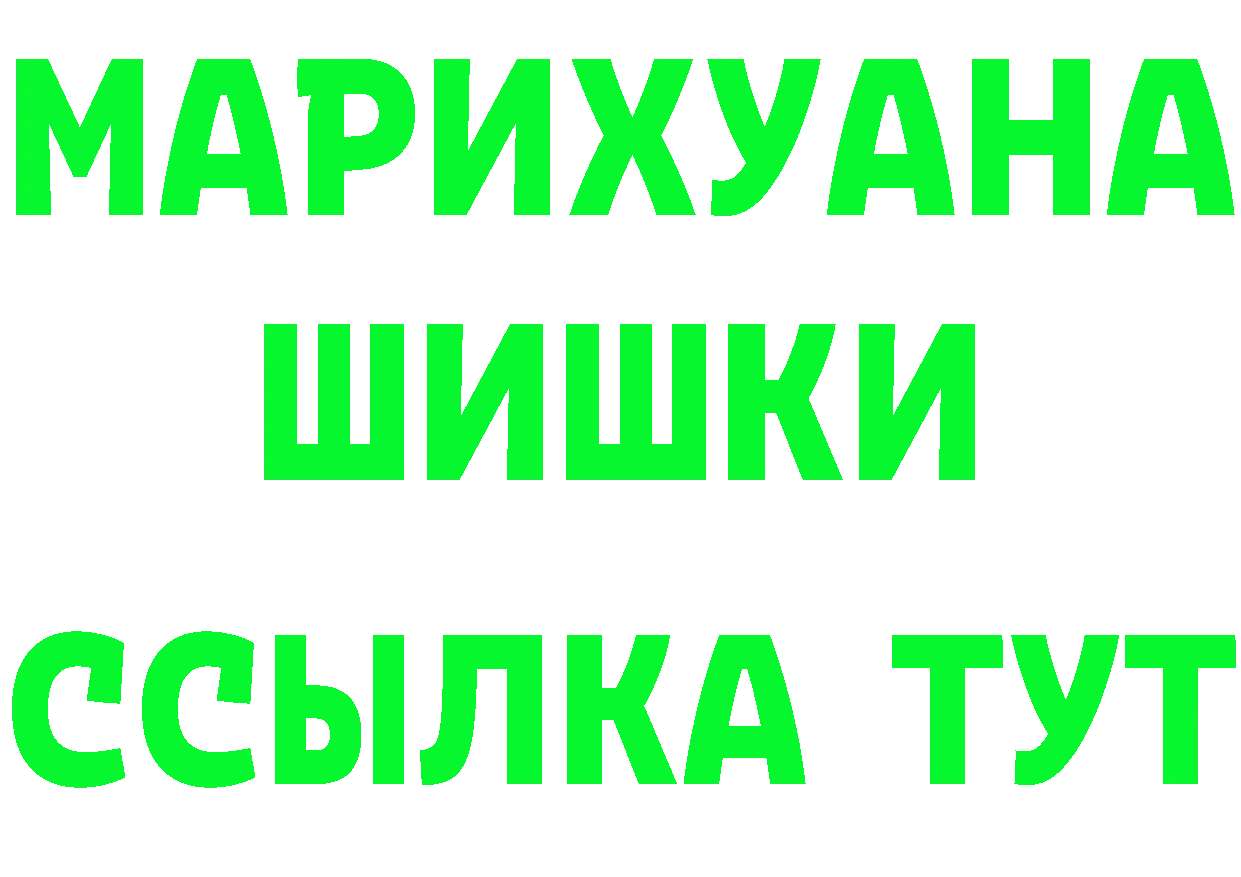 МАРИХУАНА
ШИШКИ
ССЫЛКА ТУТ